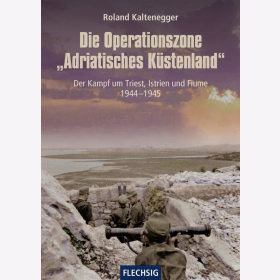 Roland Kaltenegger

Die Operationszone „Adriatisches Küstenland“

Der Kampf um Triest, Istrien und Fiume
1944–1945

FLECHSIG